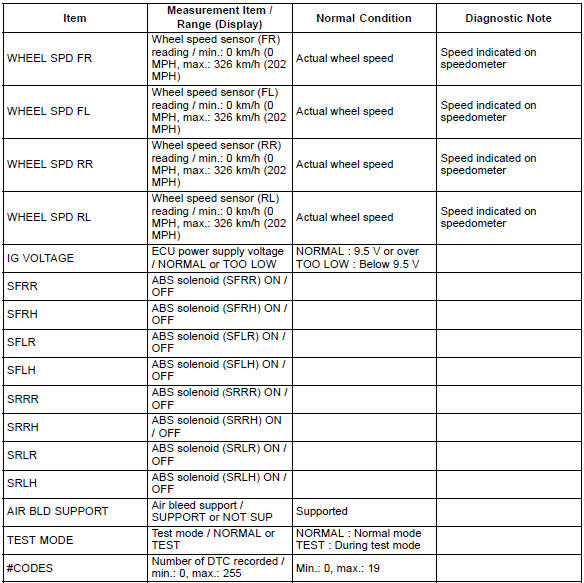 | Item | Measurement Item / Range (Display) | Normal Condition | Diagnostic Note |
|---|---|---|---|
| WHEEL SPD FR | Wheel speed sensor (FR) reading / min.: 0 km/h (0 MPH, max.: 326 km/h (202 MPH) | Actual wheel speed | Speed indicated on speedometer |
| WHEEL SPD FL | Wheel speed sensor (FL) reading / min.: 0 km/h (0 MPH, max.: 326 km/h (202 MPH) | Actual wheel speed | Speed indicated on speedometer |
| WHEEL SPD RR | Wheel speed sensor (RR) reading / min.: 0 km/h (0 MPH, max.: 326 km/h (202 MPH) | Actual wheel speed | Speed indicated on speedometer |
| WHEEL SPD RL | Wheel speed sensor (RL) reading / min.: 0 km/h (0 MPH, max.: 326 km/h (202 MPH) | Actual wheel speed | Speed indicated on speedometer |
| IG VOLTAGE | ECU power supply voltage / NORMAL or TOO LOW | NORMAL : 9.5 V or over TOO LOW : Below 9.5 V | |
| SFRR | ABS solenoid (SFRR) ON / OFF | | |
| SFRH | ABS solenoid (SFRH) ON / OFF | | |
| SFLR | ABS solenoid (SFLR) ON / OFF | | |
| SFLH | ABS solenoid (SFLH) ON / OFF | | |
| SRRR | ABS solenoid (SRRR) ON / OFF | | |
| SRRH | ABS solenoid (SRRH) ON / OFF | | |
| SRLR | ABS solenoid (SRLR) ON / OFF | | |
| SRLH | ABS solenoid (SRLH) ON / OFF | | |
| AIR BLD SUPPORT | Air bleed support / SUPPORT or NOT SUP | Supported | |
| TEST MODE | Test mode / NORMAL or TEST | NORMAL : Normal mode TEST : During test mode | |
| #CODES | Number of DTC recorded / min.: 0, max.: 255 | Min.: 0, max.: 19 | |